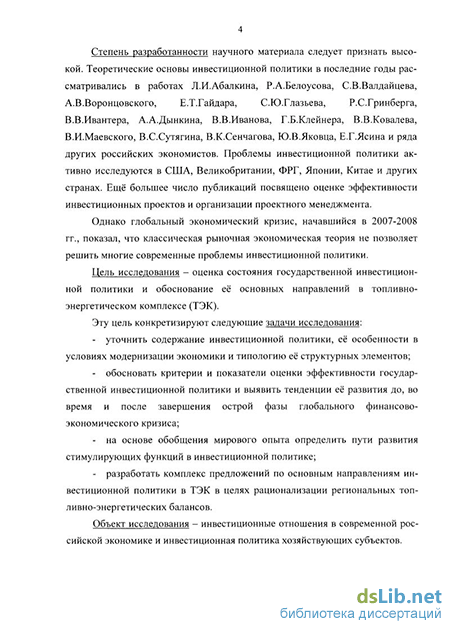 4

Степень разработанности научного материала следует признать высокой. Теоретические основы инвестиционной политики в последние годы рассматривались в работах Л.И.Абалкина, Р.А.Белоусова, С.В.Валдайцева, А.В.Воронцовского, Е.Т.Гайдара, С.Ю.Глазьева, Р.С.Гринберга, В.В.Ивантера, А.А.Дынкина, В.В.Иванова, Г.Б.Клейнера, В.В.Ковалева, В.И.Маевского, В.С.Сутягина, В.К.Сенчагова, Ю.В.Яковца, Е.Г.Ясина и ряда других российских экономистов. Проблемы инвестиционной политики активно исследуются в США, Великобритании, ФРГ, Японии, Китае и других странах. Ещё большее число публикаций посвящено оценке эффективности инвестиционных проектов и организации проектного менеджмента.

Однако глобальный экономический кризис, начавшийся в 2007-2008 гг., показал, что классическая рыночная экономическая теория не позволяет решить многие современные проблемы инвестиционной политики.

Цель исследования – оценка состояния государственной инвестиционной политики и обоснование её основных направлений в топливно-энергетическом комплексе (ТЭК).

Эту цель конкретизируют следующие задачи исследования:

- уточнить содержание инвестиционной политики, её особенности в условиях модернизации экономики и типологию её структурных элементов;

- обосновать критерии и показатели оценки эффективности государственной инвестиционной политики и выявить тенденции её развития до, во время и после завершения острой фазы глобального финансово-экономического кризиса;

- на основе обобщения мирового опыта определить пути развития стимулирующих функций в инвестиционной политике;

- разработать комплекс предложений по основным направлениям инвестиционной политики в ТЭК в целях рационализации региональных топливно-энергетических балансов.

Объект исследования – инвестиционные отношения в современной российской экономике и инвестиционная политика хозяйствующих субъектов.

dsLib.net
библиотека диссертаций